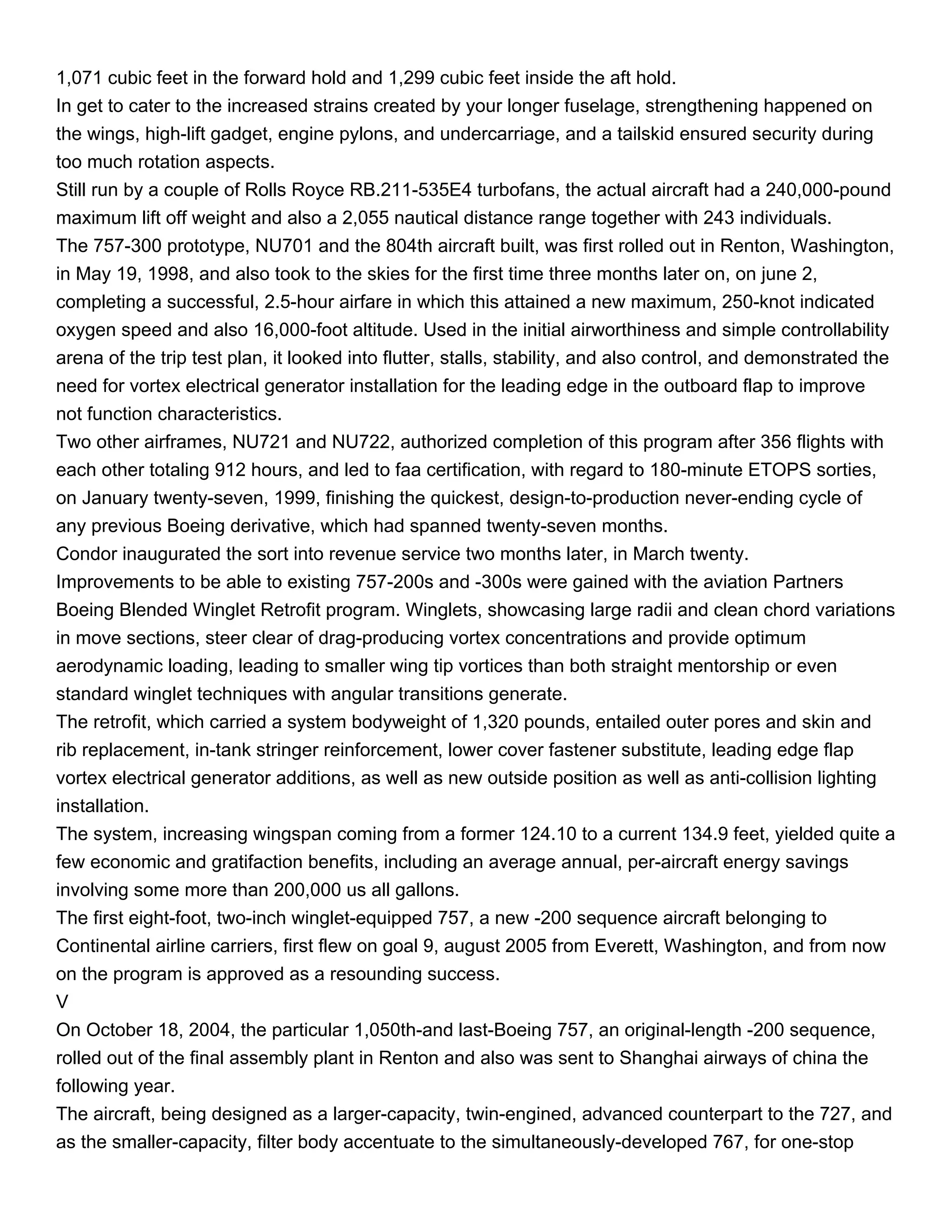 1,071 cubic feet in the forward hold and 1,299 cubic feet inside the aft hold.
In get to cater to the increased strains created by your longer fuselage, strengthening happened on the wings, high-lift gadget, engine pylons, and undercarriage, and a tailskid ensured security during too much rotation aspects.
Still run by a couple of Rolls Royce RB.211-535E4 turbofans, the actual aircraft had a 240,000-pound maximum lift off weight and also a 2,055 nautical distance range together with 243 individuals.
The 757-300 prototype, NU701 and the 804th aircraft built, was first rolled out in Renton, Washington, in May 19, 1998, and also took to the skies for the first time three months later on, on june 2, completing a successful, 2.5-hour airfare in which this attained a new maximum, 250-knot indicated oxygen speed and also 16,000-foot altitude. Used in the initial airworthiness and simple controllability arena of the trip test plan, it looked into flutter, stalls, stability, and also control, and demonstrated the need for vortex electrical generator installation for the leading edge in the outboard flap to improve not function characteristics.
Two other airframes, NU721 and NU722, authorized completion of this program after 356 flights with each other totaling 912 hours, and led to faa certification, with regard to 180-minute ETOPS sorties, on January twenty-seven, 1999, finishing the quickest, design-to-production never-ending cycle of any previous Boeing derivative, which had spanned twenty-seven months.
Condor inaugurated the sort into revenue service two months later, in March twenty.
Improvements to be able to existing 757-200s and -300s were gained with the aviation Partners Boeing Blended Winglet Retrofit program. Winglets, showcasing large radii and clean chord variations in move sections, steer clear of drag-producing vortex concentrations and provide optimum aerodynamic loading, leading to smaller wing tip vortices than both straight mentorship or even standard winglet techniques with angular transitions generate.
The retrofit, which carried a system bodyweight of 1,320 pounds, entailed outer pores and skin and rib replacement, in-tank stringer reinforcement, lower cover fastener substitute, leading edge flap vortex electrical generator additions, as well as new outside position as well as anti-collision lighting installation.
The system, increasing wingspan coming from a former 124.10 to a current 134.9 feet, yielded quite a few economic and gratifaction benefits, including an average annual, per-aircraft energy savings involving some more than 200,000 us all gallons.
The first eight-foot, two-inch winglet-equipped 757, a new -200 sequence aircraft belonging to Continental airline carriers, first flew on goal 9, august 2005 from Everett, Washington, and from now on the program is approved as a resounding success.
V
On October 18, 2004, the particular 1,050th-and last-Boeing 757, an original-length -200 sequence, rolled out of the final assembly plant in Renton and also was sent to Shanghai airways of china the following year.
The aircraft, being designed as a larger-capacity, twin-engined, advanced counterpart to the 727, and as the smaller-capacity, filter body accentuate to the simultaneously-developed 767, for one-stop